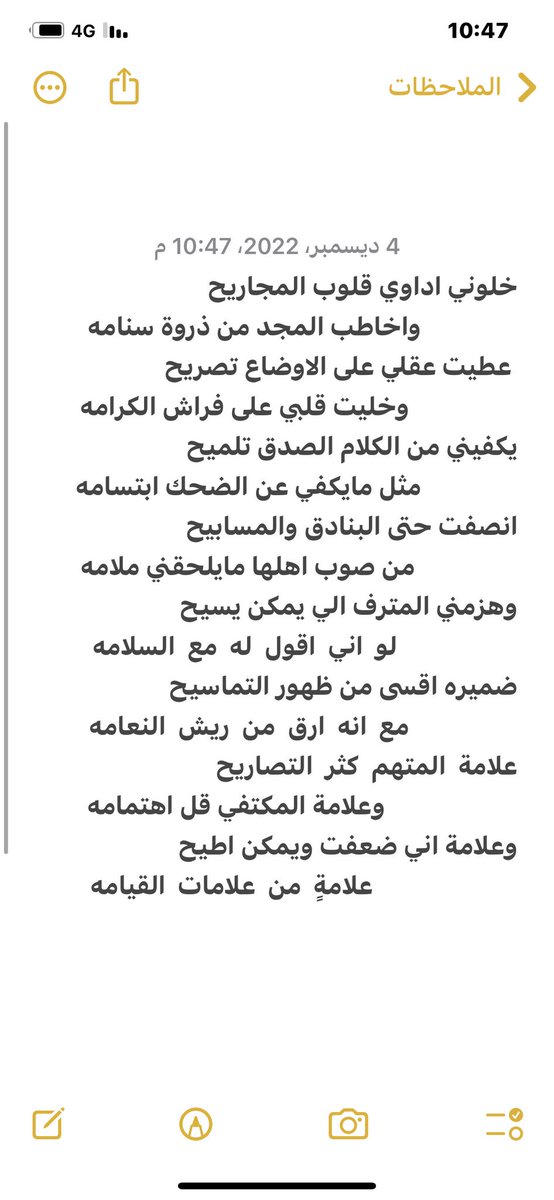 4G
10:47
الملاحظات

4 ديسمبر، 2022، 10:47 م
خلوني اداوي قلوب المجاريح
واخاطب المجد من ذروة سنامه
عطيت عقلي على الاوضاع تصريح
وخليت قلبي على فراش الكرامه
يكفيني من الكلام الصدق تلميح
مثل مايكفي عن الضحك ابتسامه
انصفت حتى البنادق والمسابيح
من صوب اهلها مايلحقني ملامه
وهزمني المترف الي يمكن يسيح
لو اني اقول له مع السلامه
ضميره اقسى من ظهور التماسيح
مع انه ارق من ريش النعامه
علامة المتهم كثر التصاريح
وعلامة المكتفي قل اهتمامه
وعلامة اني ضعفت ويمكن اطيح
علامةٍ من علامات القيامه